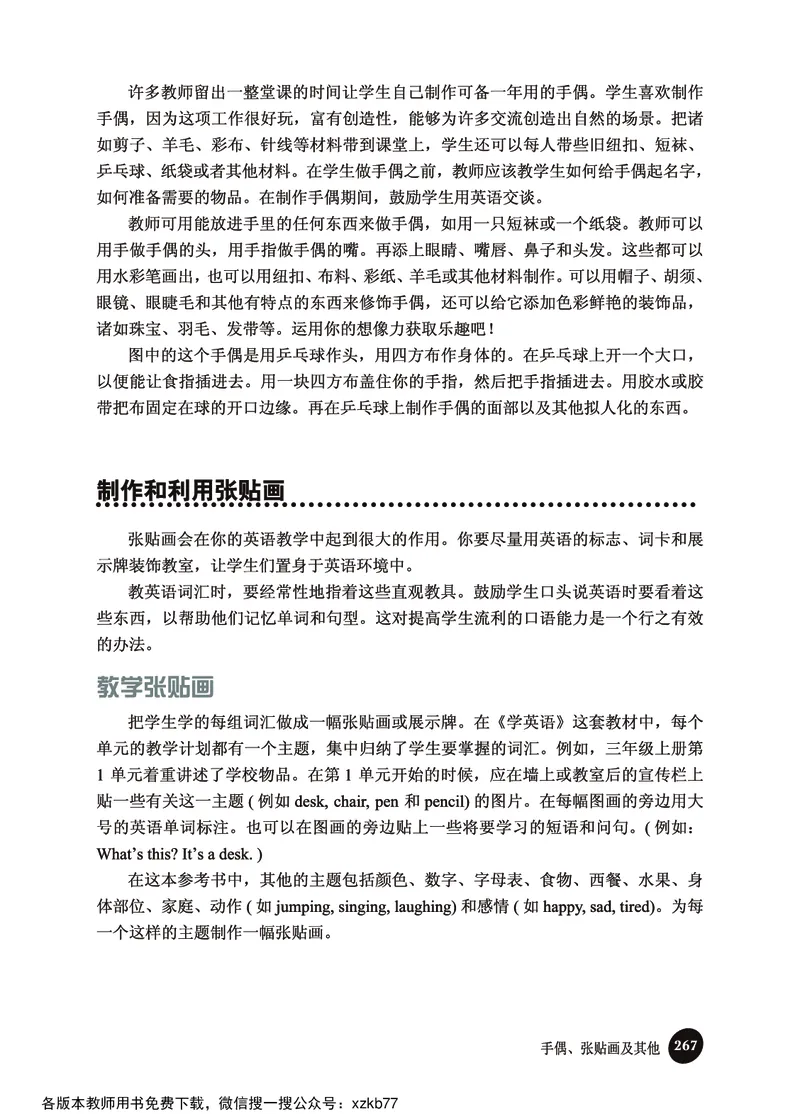 许多教师留出一整堂课的时间让学生自己制作可备一年用的手偶。学生喜欢制作手偶，因为这项工作很好玩，富有创造性，能够为许多交流创造出自然的场景。把诸如剪子、羊毛、彩布、针线等材料带到课堂上，学生还可以每人带些旧纽扣、短袜、乒乓球、纸袋或者其他材料。在学生做手偶之前，教师应该教学生如何给手偶起名字，如何准备需要的物品。在制作手偶期间，鼓励学生用英语交谈。

教师可用能放进手里的任何东西来做手偶，如用一只短袜或一个纸袋。教师可以用手做手偶的头，用手指做手偶的嘴。再添上眼睛、嘴唇、鼻子和头发。这些都可以用水彩笔画出，也可以用纽扣、布料、彩纸、羊毛或其他材料制作。可以用帽子、胡须、眼镜、眼睫毛和其他有特点的东西来修饰手偶，还可以给它添加色彩鲜艳的装饰品，诸如珠宝、羽毛、发带等。运用你的想像力获取乐趣吧！

图中的这个手偶是用乒乓球作头，用四方布作身体的。在乒乓球上开一个大口，以便能让食指插进去。用一块四方布盖住你的手指，然后把手指插进去。用胶水或胶带把布固定在球的开口边缘。再在乒乓球上制作手偶的面部以及其他拟人化的东西。

制作和利用张贴画

张贴画会在你的英语教学中起到很大的作用。你要尽量用英语的标志、词卡和展示牌装饰教室，让学生们置身于英语环境中。

教英语词汇时，要经常性地指着这些直观教具。鼓励学生口头说英语时要看着这些东西，以帮助他们记忆单词和句型。这对提高学生流利的口语能力是一个行之有效的办法。

教学张贴画

把学生学的每组词汇做成一幅张贴画或展示牌。在《学英语》这套教材中，每个单元的教学计划都有一个主题，集中归纳了学生要掌握的词汇。例如，三年级上册第1单元着重讲述了学校物品。在第1单元开始的时候，应在墙上或教室后的宣传栏上贴一些有关这一主题（例如 desk, chair, pen 和 pencil）的图片。在每幅图画的旁边用大号的英语单词标注。也可以在图画的旁边贴上一些将要学习的短语和问句。（例如：What's this? It's a desk.）

在这本参考书中，其他的主题包括颜色、数字、字母表、食物、西餐、水果、身体部位、家庭、动作（如 jumping, singing, laughing）和感情（如 happy, sad, tired）。为每一个这样的主题制作一幅张贴画。

手偶、张贴画及其他 267

各版本教师用书免费下载，微信搜一搜公众号：xzkb77